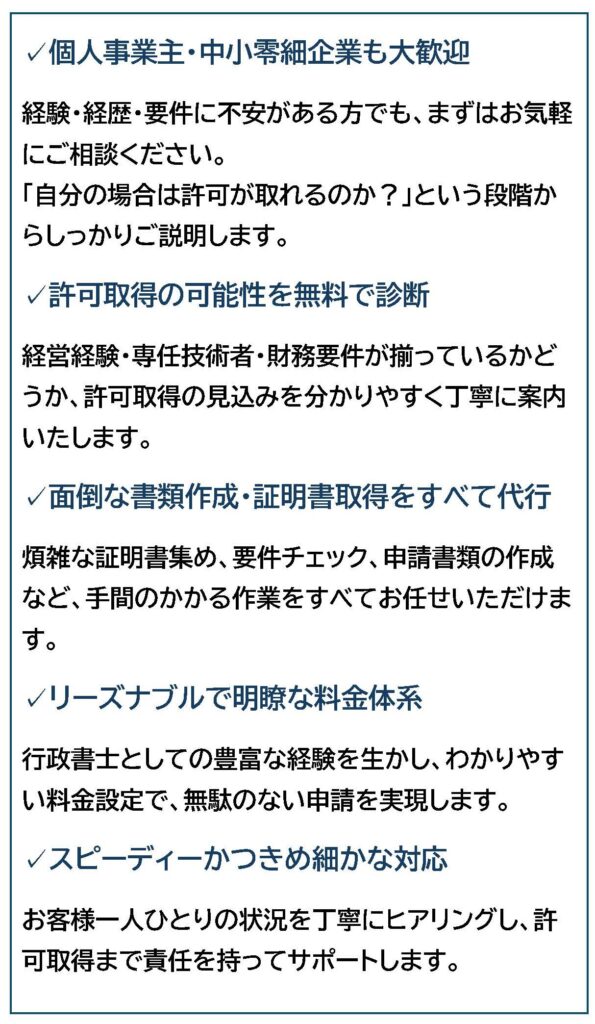 ✓個人事業主・中小零細企業も大歓迎

経験・経歴・要件に不安がある方でも、まずはお気軽にご相談ください。
「自分の場合は許可が取れるのか？」という段階からしっかりご説明します。

✓許可取得の可能性を無料で診断

経営経験・専任技術者・財務要件が揃っているかどうか、許可取得の見込みを分かりやすく丁寧に案内いたします。

✓面倒な書類作成・証明書取得をすべて代行

煩雑な証明書集め、要件チェック、申請書類の作成など、手間のかかる作業をすべてお任せいただけます。

✓リーズナブルで明瞭な料金体系

行政書士としての豊富な経験を生かし、わかりやすい料金設定で、無駄のない申請を実現します。

✓スピーディーかつきめ細かな対応

お客様一人ひとりの状況を丁寧にヒアリングし、許可取得まで責任を持ってサポートします。